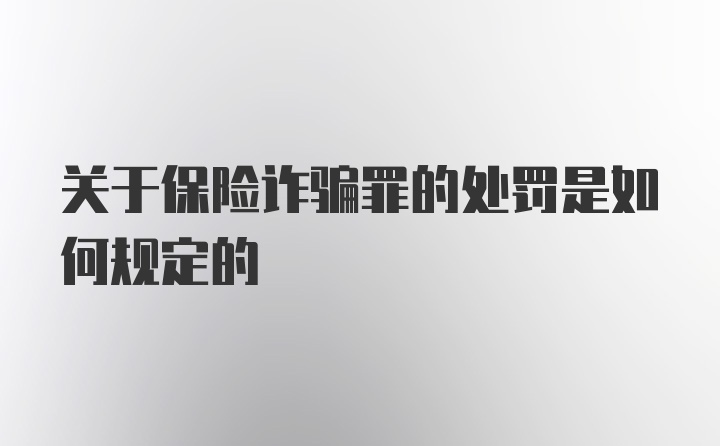 关于保险诈骗罪的处罚是如何规定的